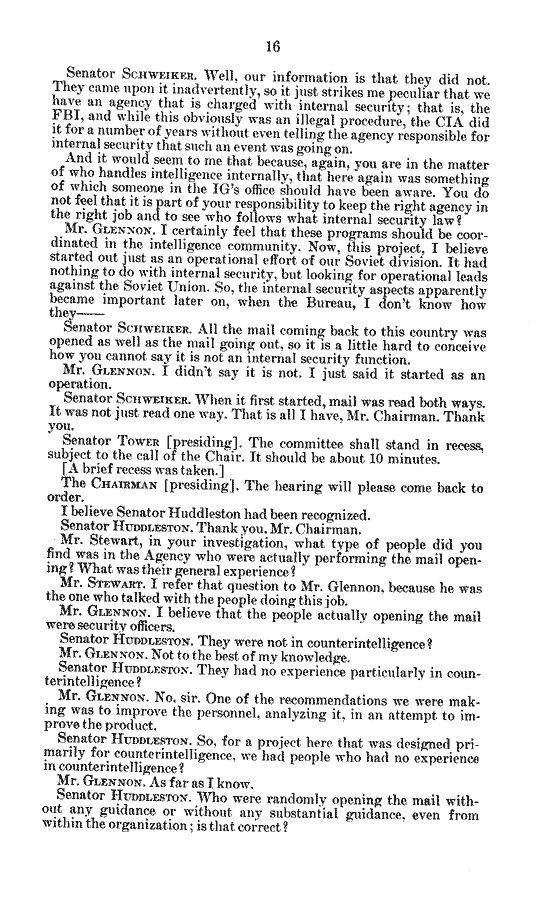 16

Senator SCHWEIKER. Well, our information is that they did not. They came upon it inadvertently, so it just strikes me peculiar that we have an agency that is charged with internal security; that is, the FBI, and while this obviously was an illegal procedure, the CIA did it for a number of years without even telling the agency responsible for internal security that such an event was going on.

And it would seem to me that because, again, you are in the matter of who handles intelligence internally, that here again was something of which someone in the IG's office should have been aware. You do not feel that it is part of your responsibility to keep the right agency in the right job and to see who follows what internal security law?

Mr. GLENNON. I certainly feel that these programs should be coordinated in the intelligence community. Now, this project, I believe started out just as an operational effort of our Soviet division. It had nothing to do with internal security, but looking for operational leads against the Soviet Union. So, the internal security aspects apparently became important later on, when the Bureau, I don't know how they——

Senator SCHWEIKER. All the mail coming back to this country was opened as well as the mail going out, so it is a little hard to conceive how you cannot say it is not an internal security function.

Mr. GLENNON. I didn't say it is not. I just said it started as an operation.

Senator SCHWEIKER. When it first started, mail was read both ways. It was not just read one way. That is all I have, Mr. Chairman. Thank you.

Senator TOWER [presiding]. The committee shall stand in recess, subject to the call of the Chair. It should be about 10 minutes.

[A brief recess was taken.]

The CHAIRMAN [presiding]. The hearing will please come back to order.

I believe Senator Huddleston had been recognized.

Senator HUDDLESTON. Thank you, Mr. Chairman.

Mr. Stewart, in your investigation, what type of people did you find was in the Agency who were actually performing the mail opening? What was their general experience?

Mr. STEWART. I refer that question to Mr. Glennon, because he was the one who talked with the people doing this job.

Mr. GLENNON. I believe that the people actually opening the mail were security officers.

Senator HUDDLESTON. They were not in counterintelligence?

Mr. GLENNON. Not to the best of my knowledge.

Senator HUDDLESTON. They had no experience particularly in counterintelligence?

Mr. GLENNON. No, sir. One of the recommendations we were making was to improve the personnel, analyzing it, in an attempt to improve the product.

Senator HUDDLESTON. So, for a project here that was designed primarily for counterintelligence, we had people who had no experience in counterintelligence?

Mr. GLENNON. As far as I know.

Senator HUDDLESTON. Who were randomly opening the mail without any guidance or without any substantial guidance, even from within the organization; is that correct?